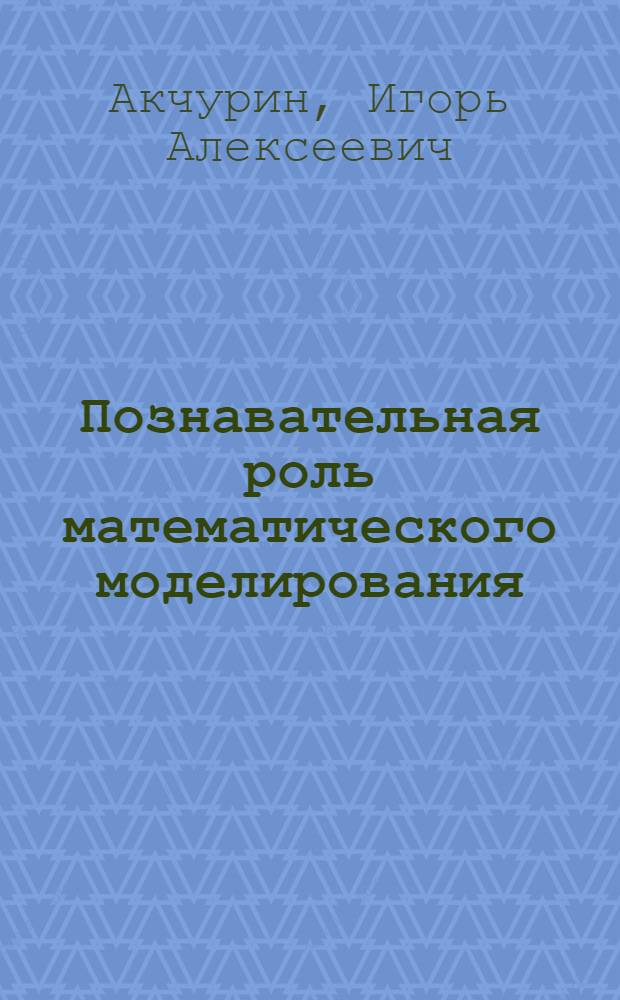 Акчурин, Игорь Алексеевич

Познавательная роль математического моделирования